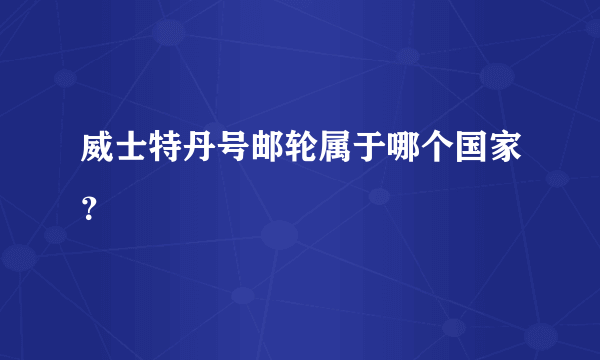 威士特丹号邮轮属于哪个国家？